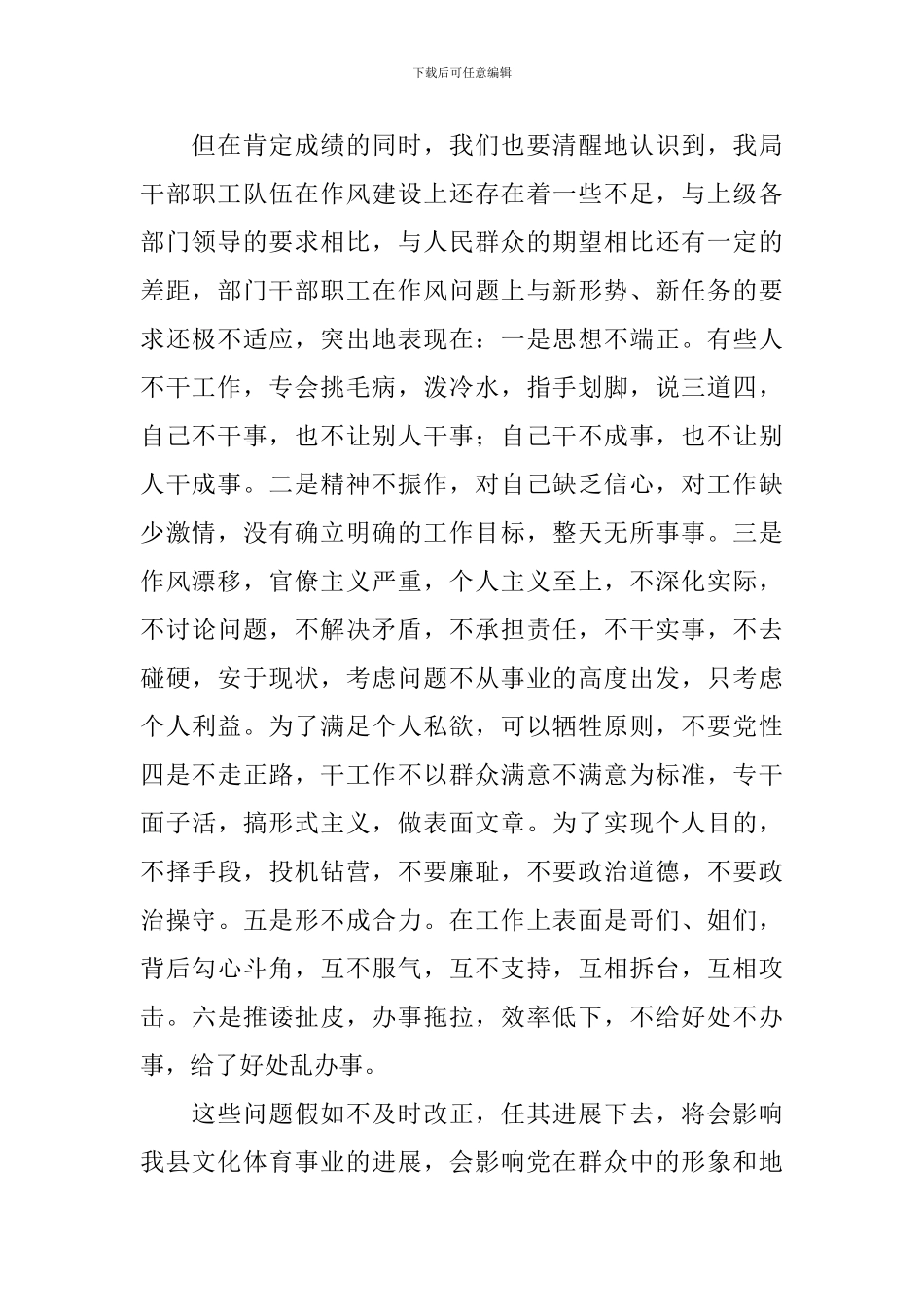 下载后可任意编辑

但在肯定成绩的同时，我们也要清醒地认识到，我局干部职工队伍在作风建设上还存在着一些不足，与上级各部门领导的要求相比，与人民群众的期望相比还有一定的差距，部门干部职工在作风问题上与新形势、新任务的要求还极不适应，突出地表现在：一是思想不端正。有些人不干工作，专会挑毛病，泼冷水，指手划脚，说三道四，自己不干事，也不让别人干事；自己干不成事，也不让别人干成事。二是精神不振作，对自己缺乏信心，对工作缺少激情，没有确立明确的工作目标，整天无所事事。三是作风漂移，官僚主义严重，个人主义至上，不深化实际，不讨论问题，不解决矛盾，不承担责任，不干实事，不去碰硬，安于现状，考虑问题不从事业的高度出发，只考虑个人利益。为了满足个人私欲，可以牺牲原则，不要党性四是不走正路，干工作不以群众满意不满意为标准，专干面子活，搞形式主义，做表面文章。为了实现个人目的，不择手段，投机钻营，不要廉耻，不要政治道德，不要政治操守。五是形不成合力。在工作上表面是哥们、姐们，背后勾心斗角，互不服气，互不支持，互相拆台，互相攻击。六是推诿扯皮，办事拖拉，效率低下，不给好处不办事，给了好处乱办事。

这些问题假如不及时改正，任其进展下去，将会影响我县文化体育事业的进展，会影响党在群众中的形象和地